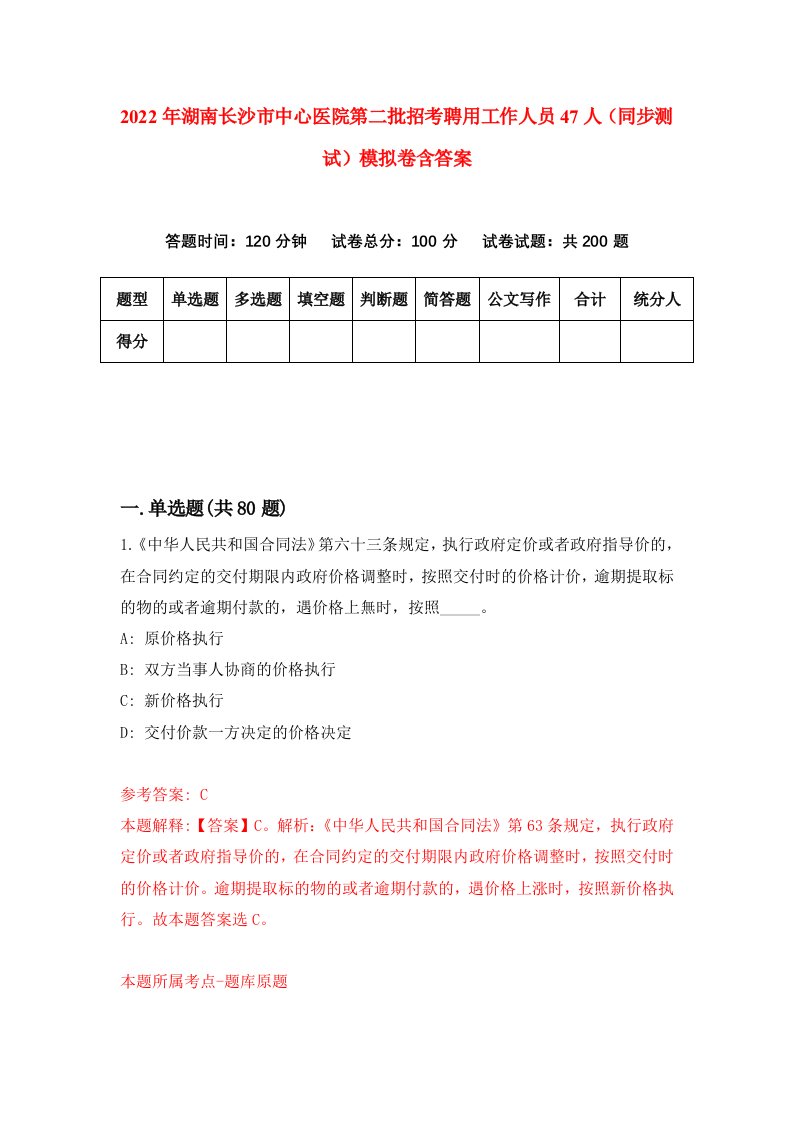 2022年湖南长沙市中心医院第二批招考聘用工作人员47人（同步测试）模拟卷含答案

答题时间：120分钟　试卷总分：100分　试卷试题：共200题

| 题型 | 单选题 | 多选题 | 填空题 | 判断题 | 简答题 | 公文写作 | 合计 | 统分人 |
|---|---|---|---|---|---|---|---|---|
| 得分 | | | | | | | | |

一.单选题(共80题)

1.《中华人民共和国合同法》第六十三条规定，执行政府定价或者政府指导价的，在合同约定的交付期限内政府价格调整时，按照交付时的价格计价，逾期提取标的物的或者逾期付款的，遇价格上無时，按照_____。

A: 原价格执行

B: 双方当事人协商的价格执行

C: 新价格执行

D: 交付价款一方决定的价格决定

参考答案: C

本题解释:【答案】C。解析:《中华人民共和国合同法》第63条规定，执行政府定价或者政府指导价的，在合同约定的交付期限内政府价格调整时，按照交付时的价格计价。逾期提取标的物的或者逾期付款的，遇价格上涨时，按照新价格执行。故本题答案选C。

本题所属考点-题库原题